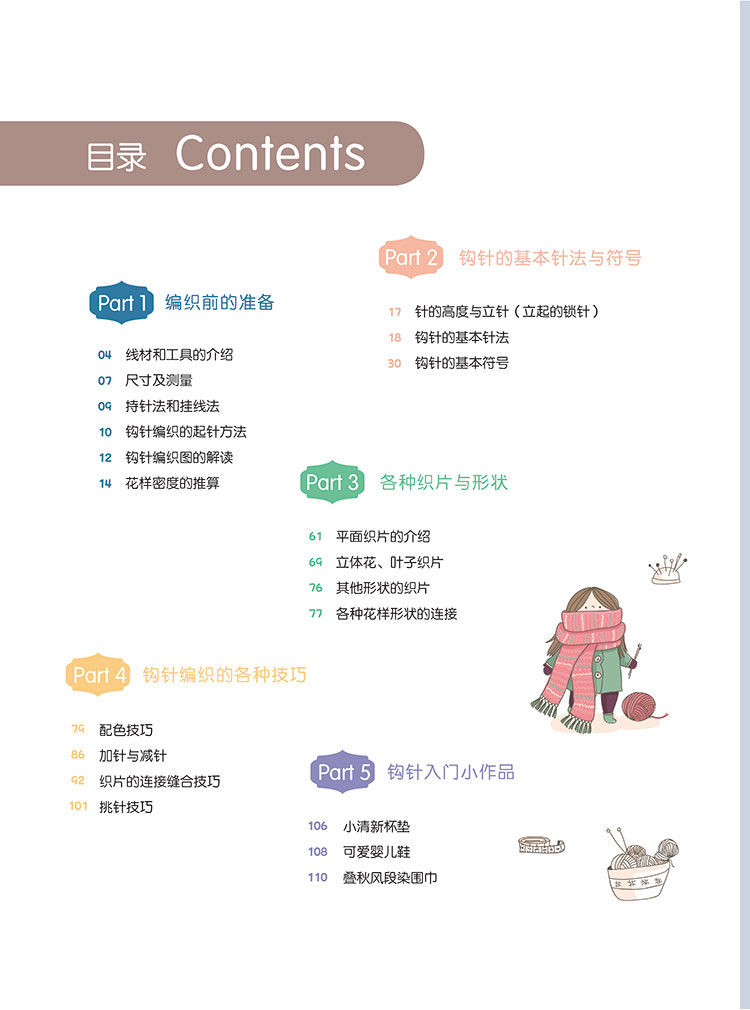 目录 Contents

Part 1 编织前的准备

04 线材和工具的介绍
07 尺寸及测量
09 持针法和挂线法
10 钩针编织的起针方法
12 钩针编织图的解读
14 花样密度的推算

Part 2 钩针的基本针法与符号

17 针的高度与立针（立起的锁针）
18 钩针的基本针法
30 钩针的基本符号

Part 3 各种织片与形状

61 平面织片的介绍
69 立体花、叶子织片
76 其他形状的织片
77 各种花样形状的连接

Part 4 钩针编织的各种技巧

79 配色技巧
86 加针与减针
92 织片的连接缝合技巧
101 挑针技巧

Part 5 钩针入门小作品

106 小清新杯垫
108 可爱婴儿鞋
110 叠秋风段染围巾